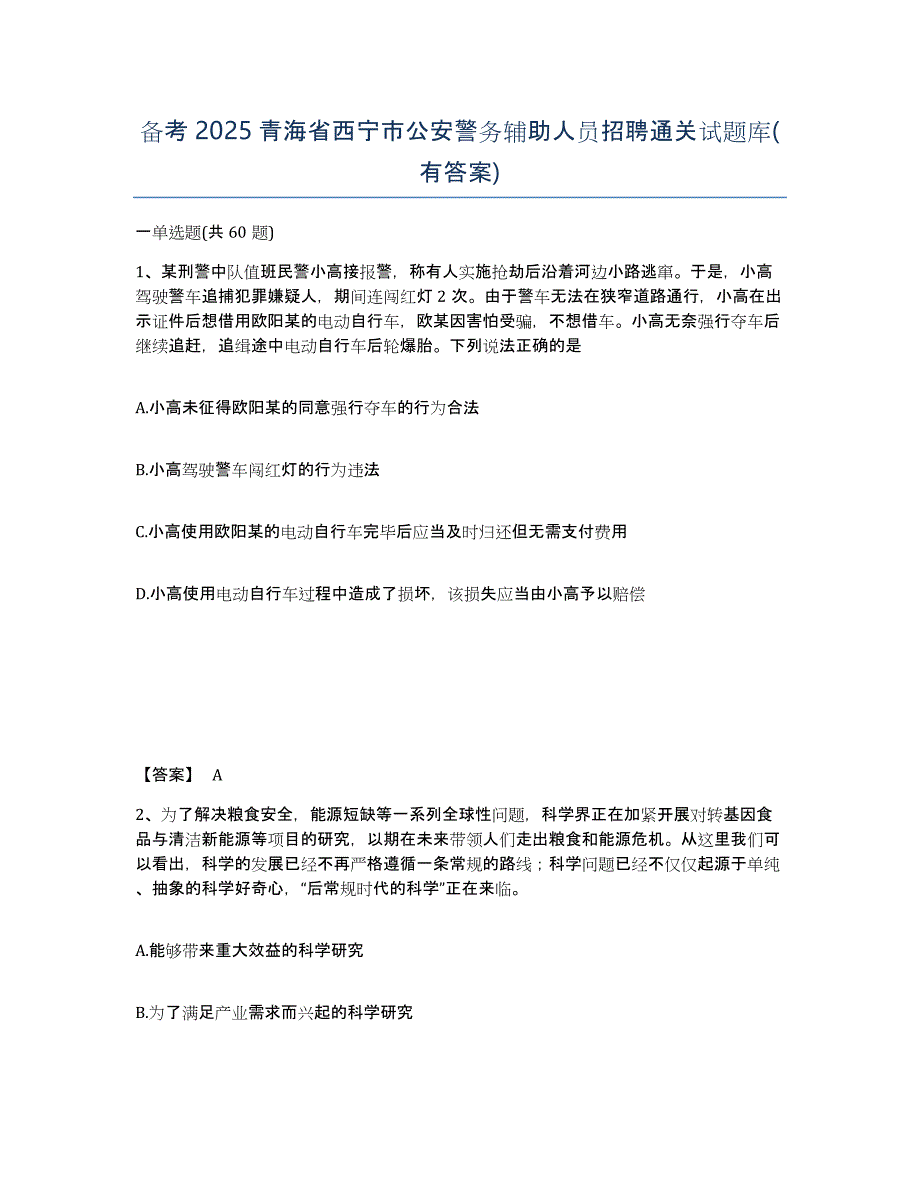 备考 2025 青海省西宁市公安警务辅助人员招聘通关试题库(有答案)

一单选题(共 60 题)

1、某刑警中队值班民警小高接报警，称有人实施抢劫后沿着河边小路逃窜。于是，小高驾驶警车追捕犯罪嫌疑人，期间连闯红灯 2 次。由于警车无法在狭窄道路通行，小高在出示证件后想借用欧阳某的电动自行车，欧某因害怕受骗，不想借车。小高无奈强行夺车后继续追赶，追缉途中电动自行车后轮爆胎。下列说法正确的是

A.小高未征得欧阳某的同意强行夺车的行为合法

B.小高驾驶警车闯红灯的行为违法

C.小高使用欧阳某的电动自行车完毕后应当及时归还但无需支付费用

D.小高使用电动自行车过程中造成了损坏，该损失应当由小高予以赔偿

【答案】 A

2、为了解决粮食安全，能源短缺等一系列全球性问题，科学界正在加紧开展对转基因食品与清洁新能源等项目的研究，以期在未来带领人们走出粮食和能源危机。从这里我们可以看出，科学的发展已经不再严格遵循一条常规的路线；科学问题已经不仅仅起源于单纯、抽象的科学好奇心，“后常规时代的科学”正在来临。

A.能够带来重大效益的科学研究

B.为了满足产业需求而兴起的科学研究